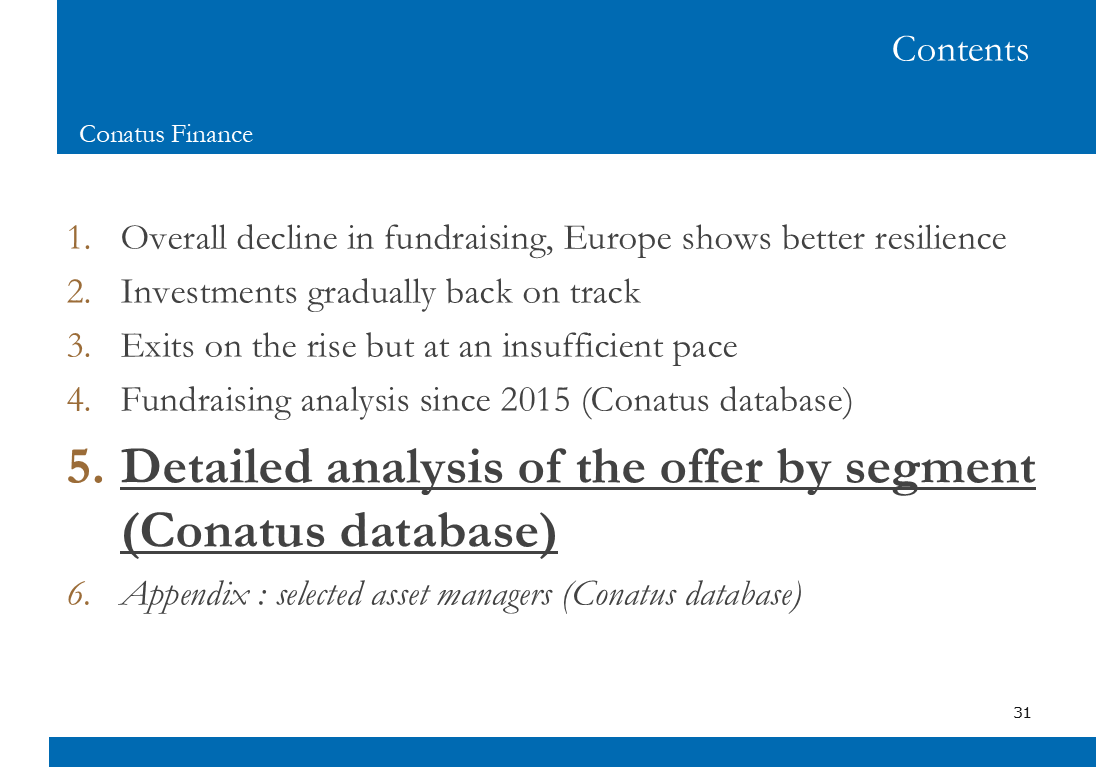 Contents

Conatus Finance

1. Overall decline in fundraising, Europe shows better resilience
2. Investments gradually back on track
3. Exits on the rise but at an insufficient pace
4. Fundraising analysis since 2015 (Conatus database)
5. Detailed analysis of the offer by segment (Conatus database)
6. Appendix : selected asset managers (Conatus database)

31